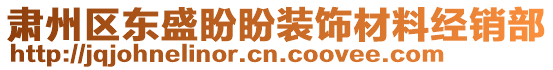 肃州区东盛盼盼装饰材料经销部
http://jqjohnelinor.cn.coovee.com